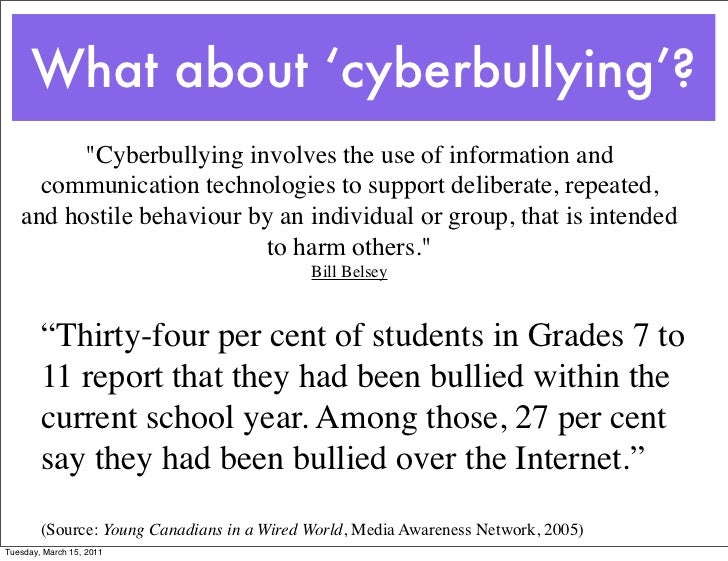 What about ‘cyberbullying’?

"Cyberbullying involves the use of information and communication technologies to support deliberate, repeated, and hostile behaviour by an individual or group, that is intended to harm others."
Bill Belsey

“Thirty-four per cent of students in Grades 7 to 11 report that they had been bullied within the current school year. Among those, 27 per cent say they had been bullied over the Internet.”

(Source: Young Canadians in a Wired World, Media Awareness Network, 2005)

Tuesday, March 15, 2011